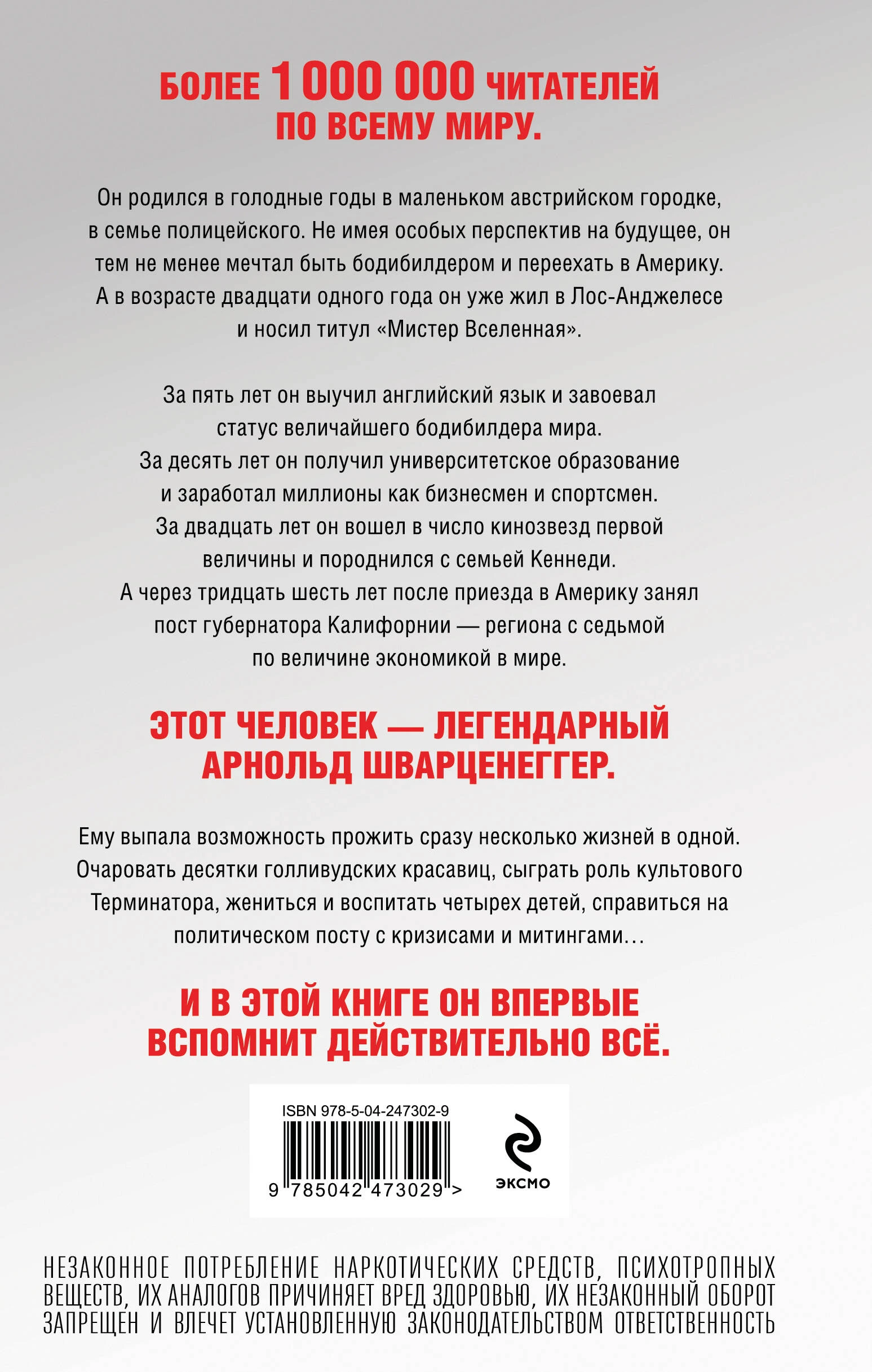 БОЛЕЕ 1 000 000 ЧИТАТЕЛЕЙ ПО ВСЕМУ МИРУ.

Он родился в голодные годы в маленьком австрийском городке, в семье полицейского. Не имея особых перспектив на будущее, он тем не менее мечтал быть бодибилдером и переехать в Америку. А в возрасте двадцати одного года он уже жил в Лос-Анджелесе и носил титул «Мистер Вселенная».

За пять лет он выучил английский язык и завоевал статус величайшего бодибилдера мира. За десять лет он получил университетское образование и заработал миллионы как бизнесмен и спортсмен. За двадцать лет он вошел в число кинозвезд первой величины и породнился с семьей Кеннеди. А через тридцать шесть лет после приезда в Америку занял пост губернатора Калифорнии — региона с седьмой по величине экономикой в мире.

ЭТОТ ЧЕЛОВЕК — ЛЕГЕНДАРНЫЙ АРНОЛЬД ШВАРЦЕНЕГГЕР.

Ему выпала возможность прожить сразу несколько жизней в одной. Очаровать десятки голливудских красавиц, сыграть роль культового Терминатора, жениться и воспитать четырех детей, справиться на политическом посту с кризисами и митингами…

И В ЭТОЙ КНИГЕ ОН ВПЕРВЫЕ ВСПОМНИТ ДЕЙСТВИТЕЛЬНО ВСЁ.

ISBN 978-5-04-247302-9

9 785042 473029 >

ЭКСМО

НЕЗАКОННОЕ ПОТРЕБЛЕНИЕ НАРКОТИЧЕСКИХ СРЕДСТВ, ПСИХОТРОПНЫХ ВЕЩЕСТВ, ИХ АНАЛОГОВ ПРИЧИНЯЕТ ВРЕД ЗДОРОВЬЮ, ИХ НЕЗАКОННЫЙ ОБОРОТ ЗАПРЕЩЕН И ВЛЕЧЕТ УСТАНОВЛЕННУЮ ЗАКОНОДАТЕЛЬСТВОМ ОТВЕТСТВЕННОСТЬ